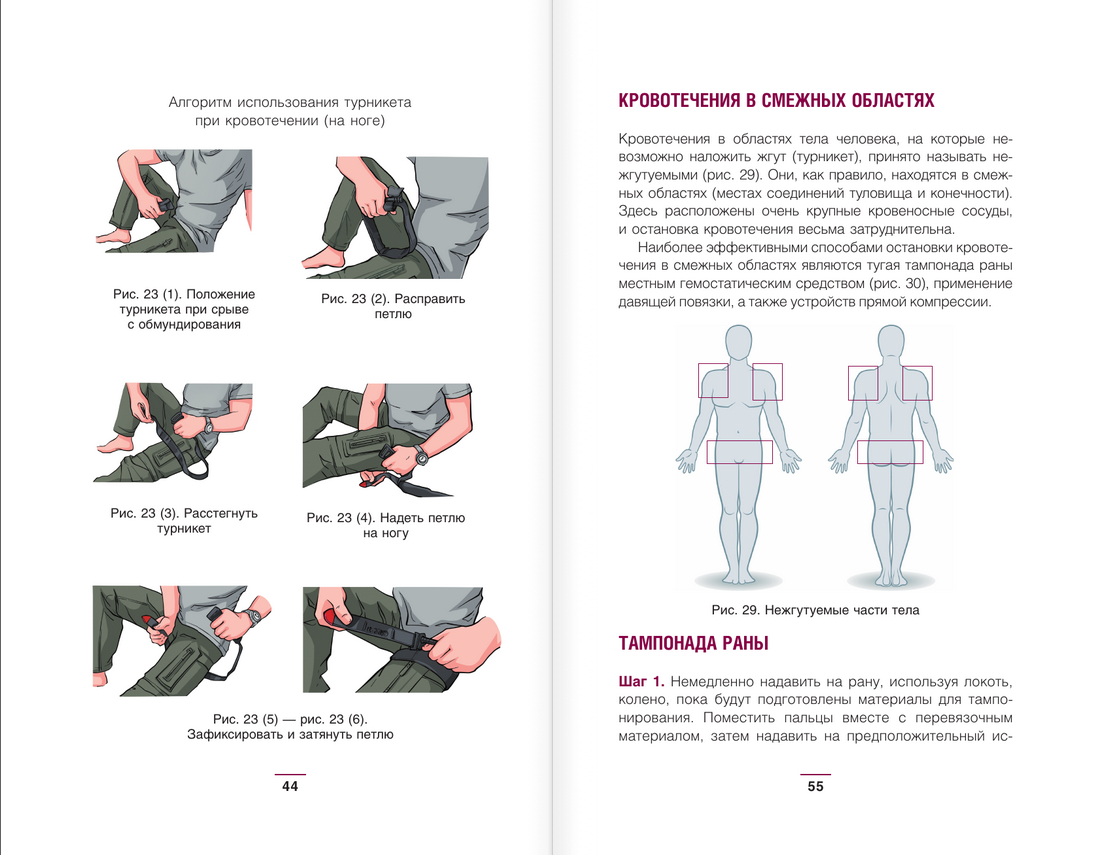 Алгоритм использования турникета при кровотечении (на ноге)

Рис. 23 (1). Положение турникета при срыве с обмундирования

Рис. 23 (2). Расправить петлю

Рис. 23 (3). Расстегнуть турникет

Рис. 23 (4). Надеть петлю на ногу

Рис. 23 (5) — рис. 23 (6). Зафиксировать и затянуть петлю

44

КРОВОТЕЧЕНИЯ В СМЕЖНЫХ ОБЛАСТЯХ

Кровотечения в областях тела человека, на которые невозможно наложить жгут (турникет), принято называть нежгутуемыми (рис. 29). Они, как правило, находятся в смежных областях (местах соединений туловища и конечности). Здесь расположены очень крупные кровеносные сосуды, и остановка кровотечения весьма затруднительна.

Наиболее эффективными способами остановки кровотечения в смежных областях являются тугая тампонада раны местным гемостатическим средством (рис. 30), применение давящей повязки, а также устройств прямой компрессии.

Рис. 29. Нежгутуемые части тела

ТАМПОНАДА РАНЫ

Шаг 1. Немедленно надавить на рану, используя локоть, колено, пока будут подготовлены материалы для тампонирования. Поместить пальцы вместе с перевязочным материалом, затем надавить на предположительный ис-

55